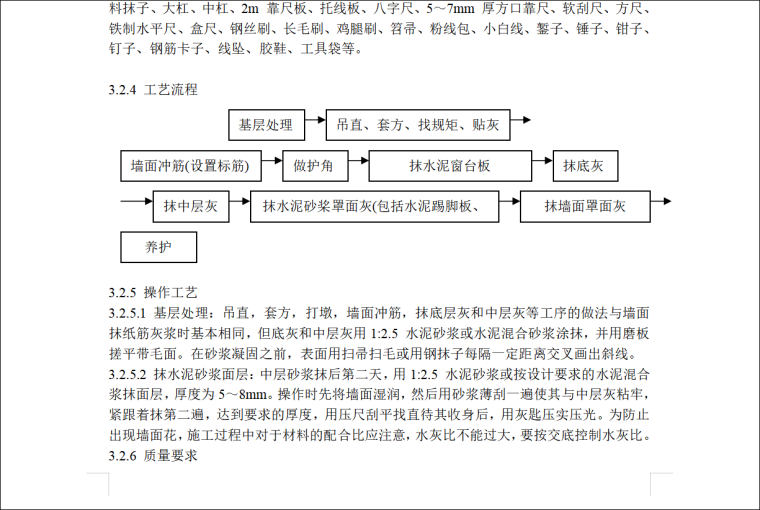 料抹子、大杠、中杠、2m 靠尺板、托线板、八字尺、5～7mm 厚方口靠尺、软刮尺、方尺、铁制水平尺、盒尺、钢丝刷、长毛刷、鸡腿刷、笤帚、粉线包、小白线、錾子、锤子、钳子、钉子、钢筋卡子、线坠、胶鞋、工具袋等。

3.2.4 工艺流程

基层处理

吊直、套方、找规矩、贴灰

墙面冲筋(设置标筋)

做护角

抹水泥窗台板

抹底灰

抹中层灰

抹水泥砂浆罩面灰(包括水泥踢脚板、

抹墙面罩面灰

养护

3.2.5 操作工艺
3.2.5.1 基层处理：吊直，套方，打墩，墙面冲筋，抹底层灰和中层灰等工序的做法与墙面抹纸筋灰浆时基本相同，但底灰和中层灰用 1:2.5 水泥砂浆或水泥混合砂浆涂抹，并用磨板搓平带毛面。在砂浆凝固之前，表面用扫帚扫毛或用钢抹子每隔一定距离交叉画出斜线。
3.2.5.2 抹水泥砂浆面层：中层砂浆抹后第二天，用 1:2.5 水泥砂浆或按设计要求的水泥混合浆抹面层，厚度为 5～8mm。操作时先将墙面湿润，然后用砂浆薄刮一遍使其与中层灰粘牢，紧跟着抹第二遍，达到要求的厚度，用压尺刮平找直待其收身后，用灰匙压实压光。为防止出现墙面花，施工过程中对于材料的配合比应注意，水灰比不能过大，要按交底控制水灰比。
3.2.6 质量要求